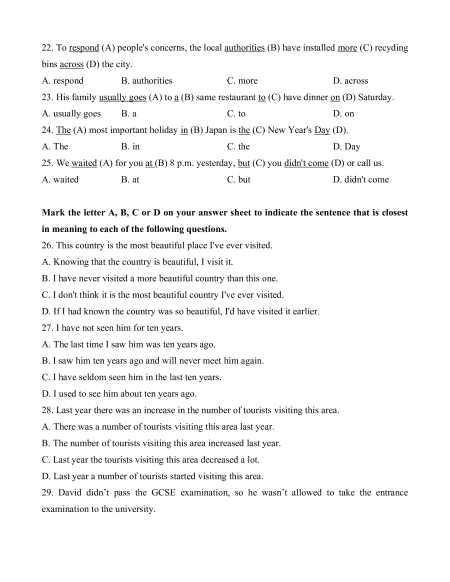 22. To respond (A) people's concerns, the local authorities (B) have installed more (C) recyding bins across (D) the city.

A. respond B. authorities C. more D. across

23. His family usually goes (A) to a (B) same restaurant to (C) have dinner on (D) Saturday.

A. usually goes B. a C. to D. on

24. The (A) most important holiday in (B) Japan is the (C) New Year's Day (D).

A. The B. in C. the D. Day

25. We waited (A) for you at (B) 8 p.m. yesterday, but (C) you didn't come (D) or call us.

A. waited B. at C. but D. didn't come

Mark the letter A, B, C or D on your answer sheet to indicate the sentence that is closest in meaning to each of the following questions.

26. This country is the most beautiful place I've ever visited.

A. Knowing that the country is beautiful, I visit it.

B. I have never visited a more beautiful country than this one.

C. I don't think it is the most beautiful country I've ever visited.

D. If I had known the country was so beautiful, I'd have visited it earlier.

27. I have not seen him for ten years.

A. The last time I saw him was ten years ago.

B. I saw him ten years ago and will never meet him again.

C. I have seldom seen him in the last ten years.

D. I used to see him about ten years ago.

28. Last year there was an increase in the number of tourists visiting this area.

A. There was a number of tourists visiting this area last year.

B. The number of tourists visiting this area increased last year.

C. Last year the tourists visiting this area decreased a lot.

D. Last year a number of tourists started visiting this area.

29. David didn't pass the GCSE examination, so he wasn't allowed to take the entrance examination to the university.